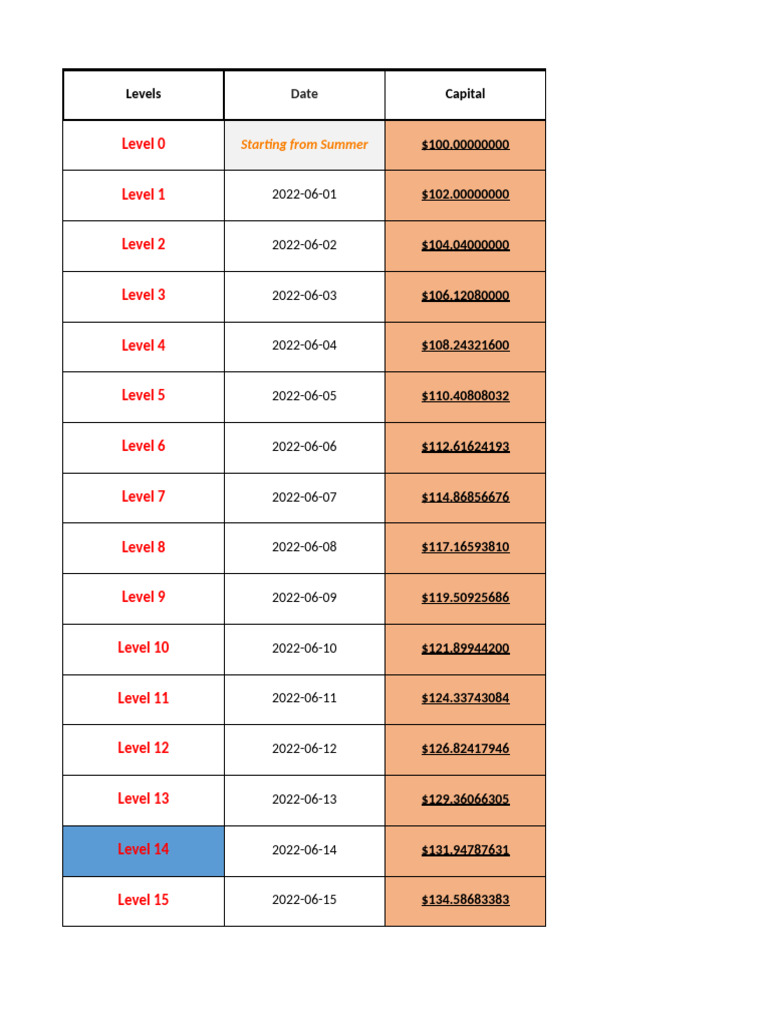 | Levels | Date | Capital |
|---|---|---|
| Level 0 | Starting from Summer | $100.00000000 |
| Level 1 | 2022-06-01 | $102.00000000 |
| Level 2 | 2022-06-02 | $104.04000000 |
| Level 3 | 2022-06-03 | $106.12080000 |
| Level 4 | 2022-06-04 | $108.24321600 |
| Level 5 | 2022-06-05 | $110.40808032 |
| Level 6 | 2022-06-06 | $112.61624193 |
| Level 7 | 2022-06-07 | $114.86856676 |
| Level 8 | 2022-06-08 | $117.16593810 |
| Level 9 | 2022-06-09 | $119.50925686 |
| Level 10 | 2022-06-10 | $121.89944200 |
| Level 11 | 2022-06-11 | $124.33743084 |
| Level 12 | 2022-06-12 | $126.82417946 |
| Level 13 | 2022-06-13 | $129.36066305 |
| Level 14 | 2022-06-14 | $131.94787631 |
| Level 15 | 2022-06-15 | $134.58683383 |